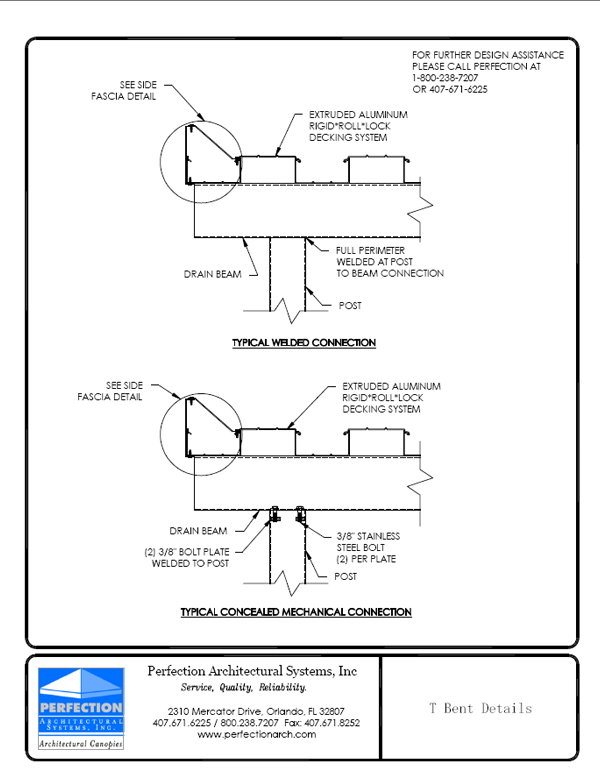 FOR FURTHER DESIGN ASSISTANCE
PLEASE CALL PERFECTION AT
1-800-238-7207
OR 407-671-6225

SEE SIDE
FASCIA DETAIL

EXTRUDED ALUMINUM
RIGID*ROLL*LOCK
DECKING SYSTEM

FULL PERIMETER
WELDED AT POST
TO BEAM CONNECTION

DRAIN BEAM

POST

TYPICAL WELDED CONNECTION

SEE SIDE
FASCIA DETAIL

EXTRUDED ALUMINUM
RIGID*ROLL*LOCK
DECKING SYSTEM

DRAIN BEAM

(2) 3/8" BOLT PLATE
WELDED TO POST

3/8" STAINLESS
STEEL BOLT
(2) PER PLATE

POST

TYPICAL CONCEALED MECHANICAL CONNECTION

PERFECTION
ARCHITECTURAL SYSTEMS, INC.
Architectural Canopies

Perfection Architectural Systems, Inc
Service, Quality, Reliability.

2310 Mercator Drive, Orlando, FL 32807
407.671.6225 / 800.238.7207 Fax: 407.671.8252
www.perfectionarch.com

T Bent Details